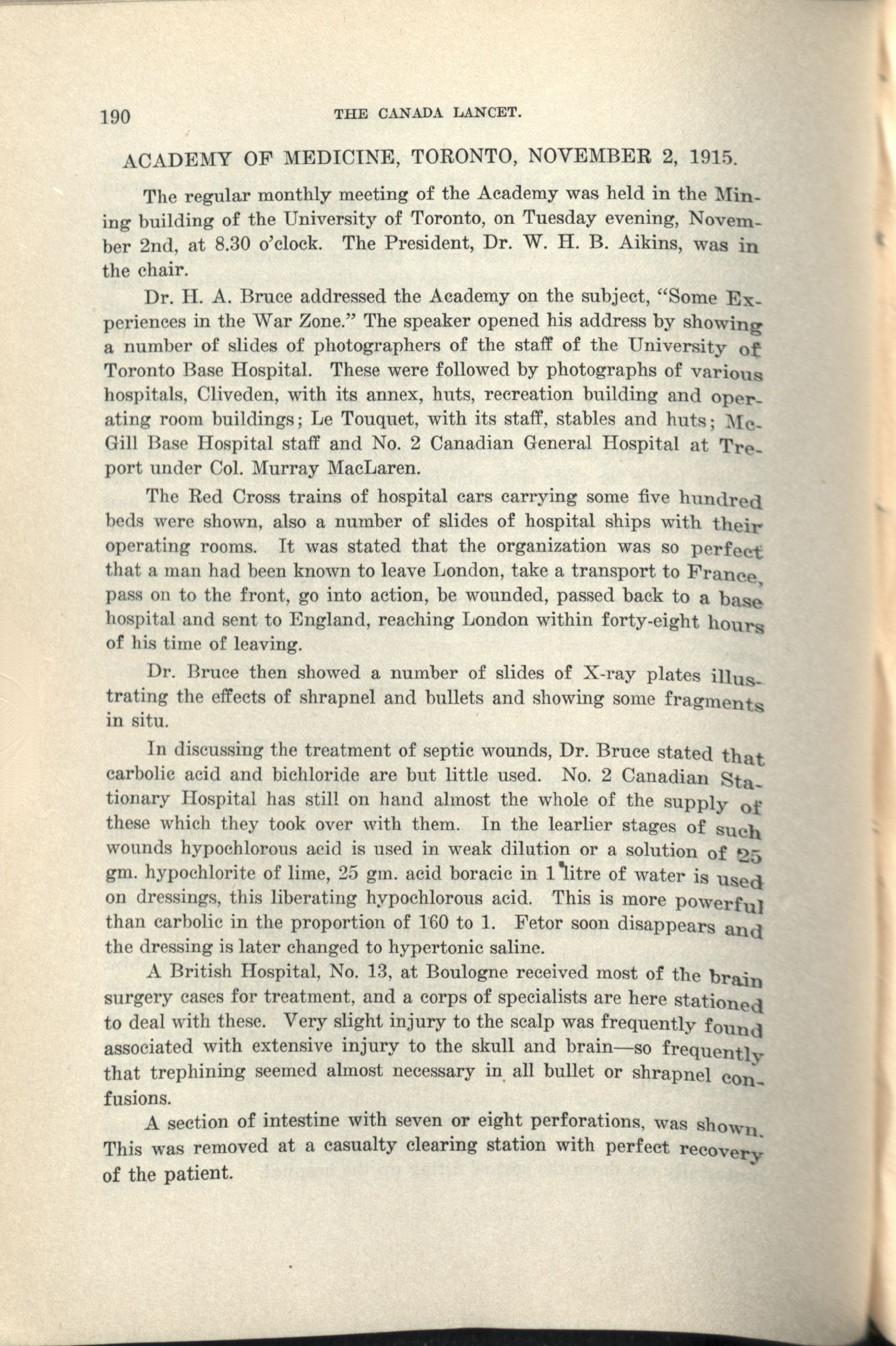 190 THE CANADA LANCET.

ACADEMY OF MEDICINE, TORONTO, NOVEMBER 2, 1915.

The regular monthly meeting of the Academy was held in the Mining building of the University of Toronto, on Tuesday evening, November 2nd, at 8.30 o'clock. The President, Dr. W. H. B. Aikins, was in the chair.

Dr. H. A. Bruce addressed the Academy on the subject, "Some Experiences in the War Zone." The speaker opened his address by showing a number of slides of photographers of the staff of the University of Toronto Base Hospital. These were followed by photographs of various hospitals, Cliveden, with its annex, huts, recreation building and operating room buildings; Le Touquet, with its staff, stables and huts; McGill Base Hospital staff and No. 2 Canadian General Hospital at Treport under Col. Murray MacLaren.

The Red Cross trains of hospital cars carrying some five hundred beds were shown, also a number of slides of hospital ships with their operating rooms. It was stated that the organization was so perfect that a man had been known to leave London, take a transport to France, pass on to the front, go into action, be wounded, passed back to a base hospital and sent to England, reaching London within forty-eight hours of his time of leaving.

Dr. Bruce then showed a number of slides of X-ray plates illustrating the effects of shrapnel and bullets and showing some fragments in situ.

In discussing the treatment of septic wounds, Dr. Bruce stated that carbolic acid and bichloride are but little used. No. 2 Canadian Stationary Hospital has still on hand almost the whole of the supply of these which they took over with them. In the learlier stages of such wounds hypochlorous acid is used in weak dilution or a solution of 25 gm. hypochlorite of lime, 25 gm. acid boracic in 1 litre of water is used on dressings, this liberating hypochlorous acid. This is more powerful than carbolic in the proportion of 160 to 1. Fetor soon disappears and the dressing is later changed to hypertonic saline.

A British Hospital, No. 13, at Boulogne received most of the brain surgery cases for treatment, and a corps of specialists are here stationed to deal with these. Very slight injury to the scalp was frequently found associated with extensive injury to the skull and brain—so frequently that trephining seemed almost necessary in all bullet or shrapnel confusions.

A section of intestine with seven or eight perforations, was shown. This was removed at a casualty clearing station with perfect recovery of the patient.